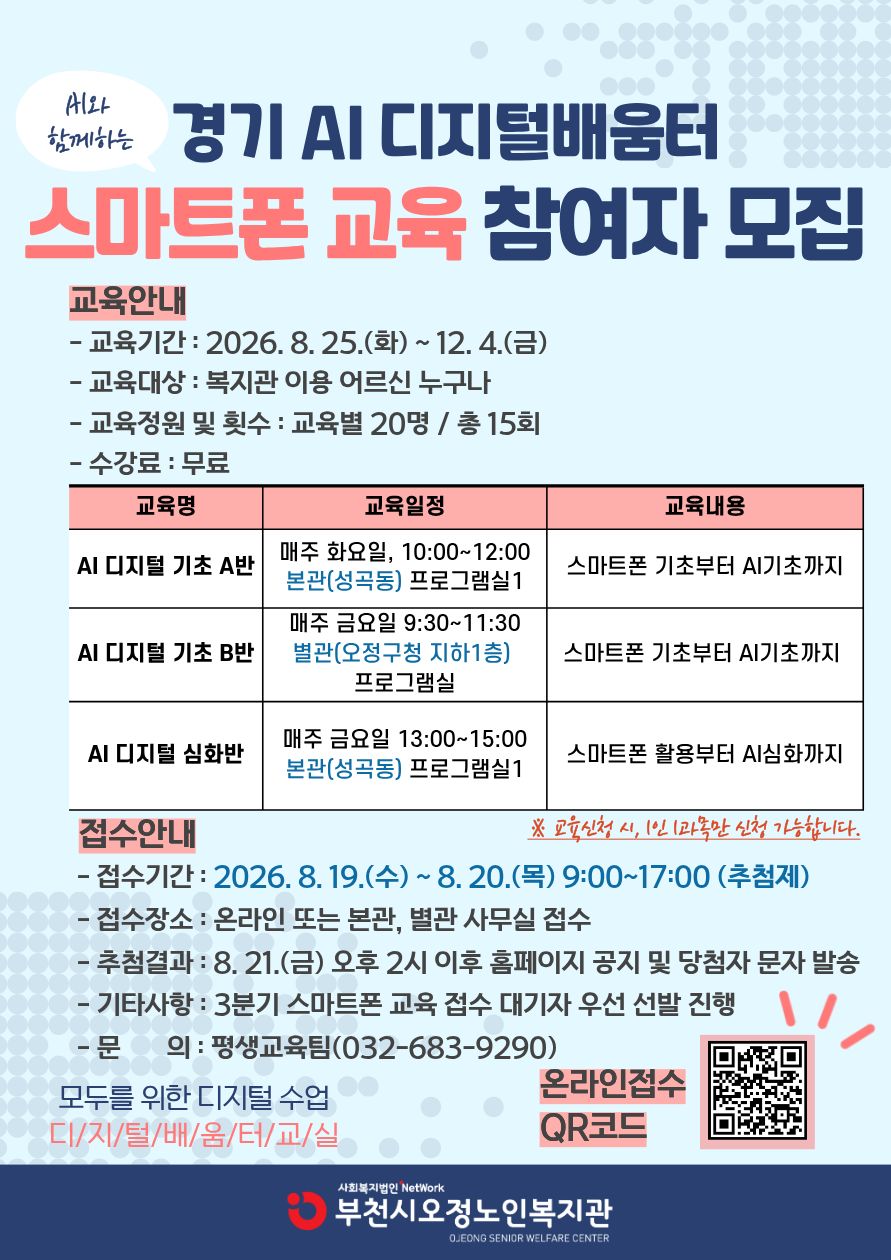 AI와 함께하는

경기 AI 디지털배움터

스마트폰 교육 참여자 모집

교육안내

- 교육기간 : 2026. 8. 25.(화) ~ 12. 4.(금)
- 교육대상 : 복지관 이용 어르신 누구나
- 교육정원 및 횟수 : 교육별 20명 / 총 15회
- 수강료 : 무료

| 교육명 | 교육일정 | 교육내용 |
|---|---|---|
| AI 디지털 기초 A반 | 매주 화요일, 10:00~12:00 본관(성곡동) 프로그램실1 | 스마트폰 기초부터 AI기초까지 |
| AI 디지털 기초 B반 | 매주 금요일 9:30~11:30 별관(오정구청 지하1층) 프로그램실 | 스마트폰 기초부터 AI기초까지 |
| AI 디지털 심화반 | 매주 금요일 13:00~15:00 본관(성곡동) 프로그램실1 | 스마트폰 활용부터 AI심화까지 |

접수안내

※ 교육신청 시, 1인 1과목만 신청 가능합니다.

- 접수기간 : 2026. 8. 19.(수) ~ 8. 20.(목) 9:00~17:00 (추첨제)
- 접수장소 : 온라인 또는 본관, 별관 사무실 접수
- 추첨결과 : 8. 21.(금) 오후 2시 이후 홈페이지 공지 및 당첨자 문자 발송
- 기타사항 : 3분기 스마트폰 교육 접수 대기자 우선 선발 진행
- 문 의 : 평생교육팀(032-683-9290)

모두를 위한 디지털 수업
디/지/털/배/움/터/교/실

온라인접수 QR코드

사회복지법인 NetWork
부천시오정노인복지관
OJEONG SENIOR WELFARE CENTER